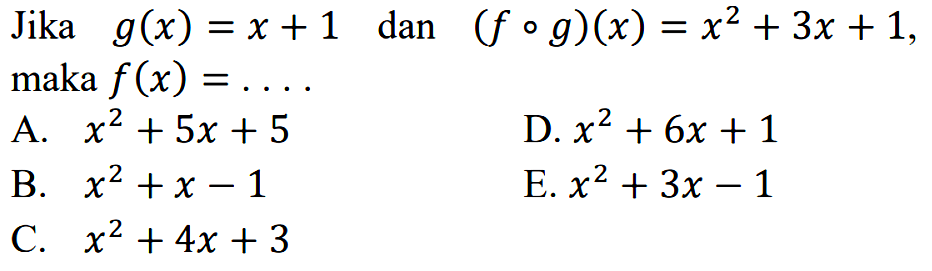 Jika $g(x) = x + 1$ dan $(f \circ g)(x) = x^2 + 3x + 1$, maka $f(x) = \ldots.$

A. $x^2 + 5x + 5$

B. $x^2 + x - 1$

C. $x^2 + 4x + 3$

D. $x^2 + 6x + 1$

E. $x^2 + 3x - 1$